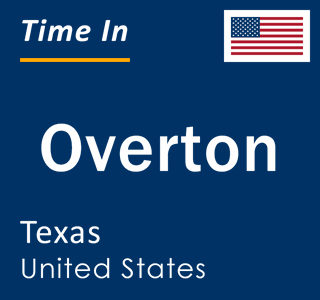 Time In

Overton

Texas
United States